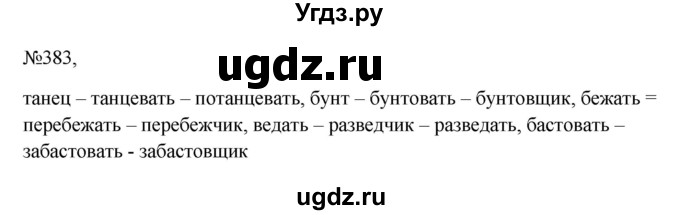 Угдз.ру

№383,

ugdz.ru

танец – танцевать – потанцевать, бунт – бунтовать – бунтовщик, бежать = перебежать – перебежчик, ведать – разведчик – разведать, бастовать – забастовать - забастовщик

ugdz.ru